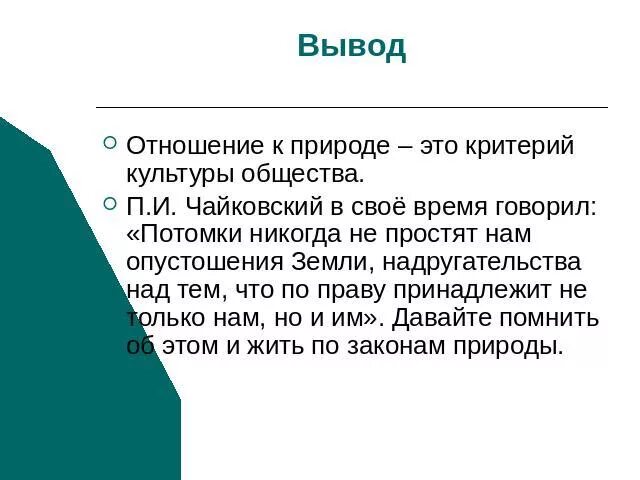 Вывод

Отношение к природе – это критерий культуры общества.

П.И. Чайковский в своё время говорил: «Потомки никогда не простят нам опустошения Земли, надругательства над тем, что по праву принадлежит не только нам, но и им». Давайте помнить об этом и жить по законам природы.